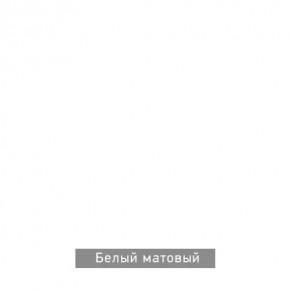 Белый матовый